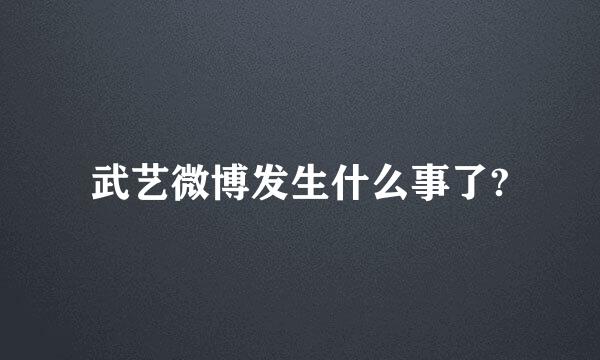 武艺微博发生什么事了?